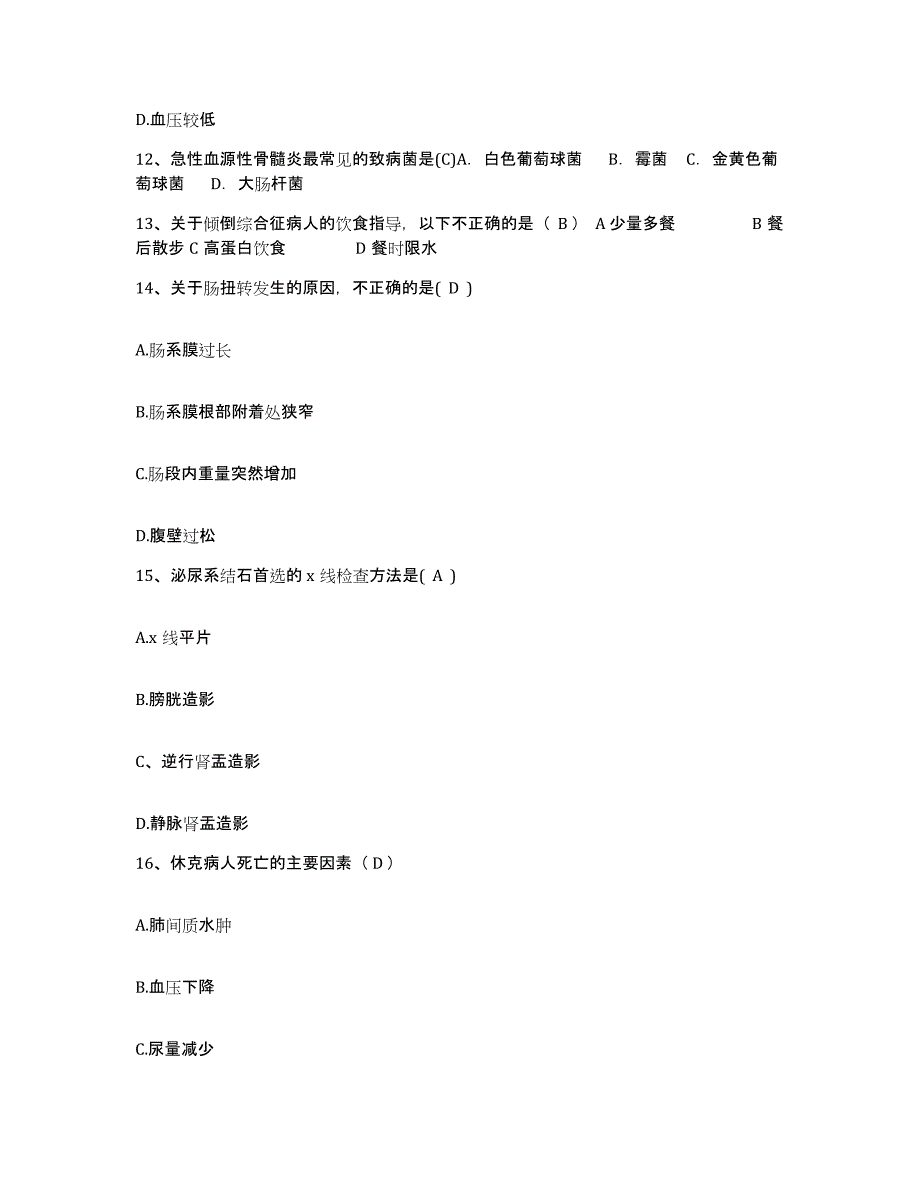 D.血压较低

12、急性血源性骨髓炎最常见的致病菌是(C)A. 白色葡萄球菌 B. 霉菌 C. 金黄色葡萄球菌 D. 大肠杆菌

13、关于倾倒综合征病人的饮食指导，以下不正确的是（ B ） A 少量多餐 B 餐后散步 C 高蛋白饮食 D 餐时限水

14、关于肠扭转发生的原因，不正确的是( D )

A.肠系膜过长

B.肠系膜根部附着处狭窄

C.肠段内重量突然增加

D.腹壁过松

15、泌尿系结石首选的 x 线检查方法是( A )

A.x 线平片

B.膀胱造影

C、逆行肾盂造影

D.静脉肾盂造影

16、休克病人死亡的主要因素（ D ）

A.肺间质水肿

B.血压下降

C.尿量减少